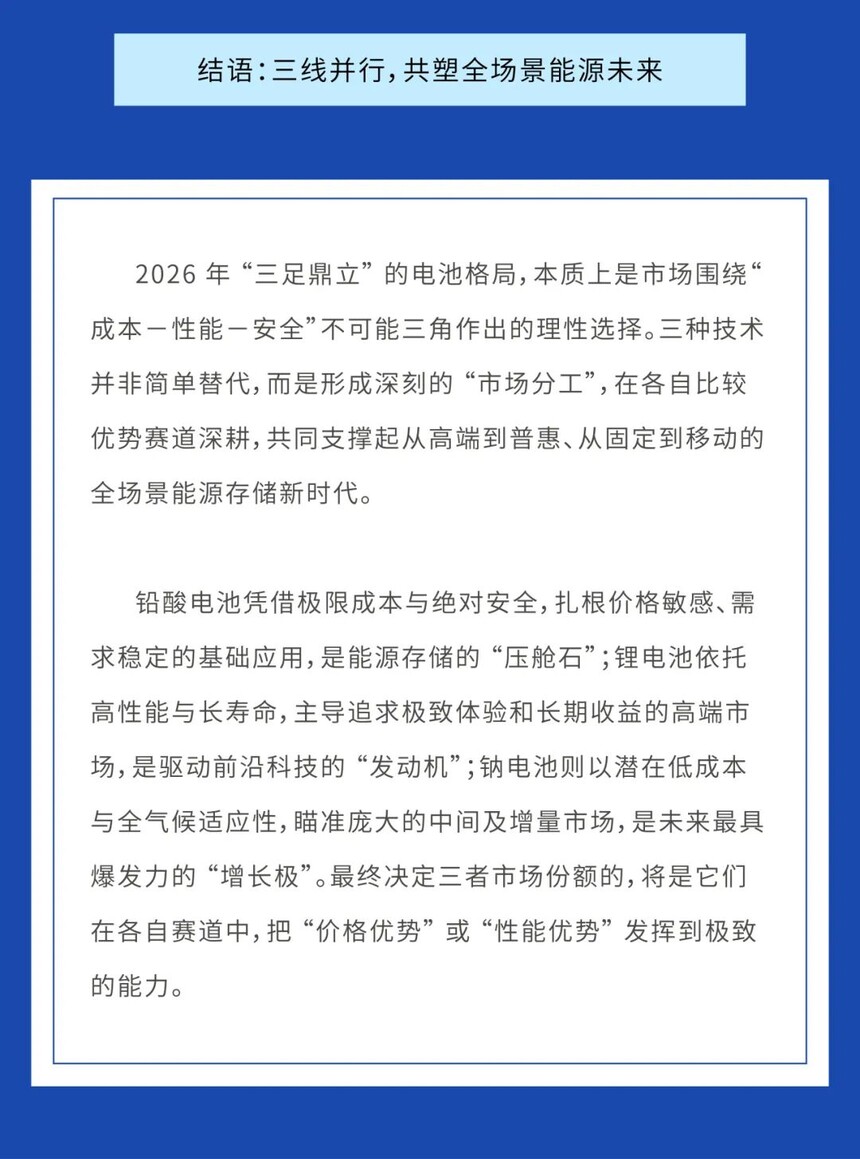 结语：三线并行，共塑全场景能源未来

2026 年“三足鼎立”的电池格局，本质上是市场围绕“成本－性能－安全”不可能三角作出的理性选择。三种技术并非简单替代，而是形成深刻的“市场分工”，在各自比较优势赛道深耕，共同支撑起从高端到普惠、从固定到移动的全场景能源存储新时代。

铅酸电池凭借极限成本与绝对安全，扎根价格敏感、需求稳定的基础应用，是能源存储的“压舱石”；锂电池依托高性能与长寿命，主导追求极致体验和长期收益的高端市场，是驱动前沿科技的“发动机”；钠电池则以潜在低成本与全气候适应性，瞄准庞大的中间及增量市场，是未来最具爆发力的“增长极”。最终决定三者市场份额的，将是它们在各自赛道中，把“价格优势”或“性能优势”发挥到极致的能力。